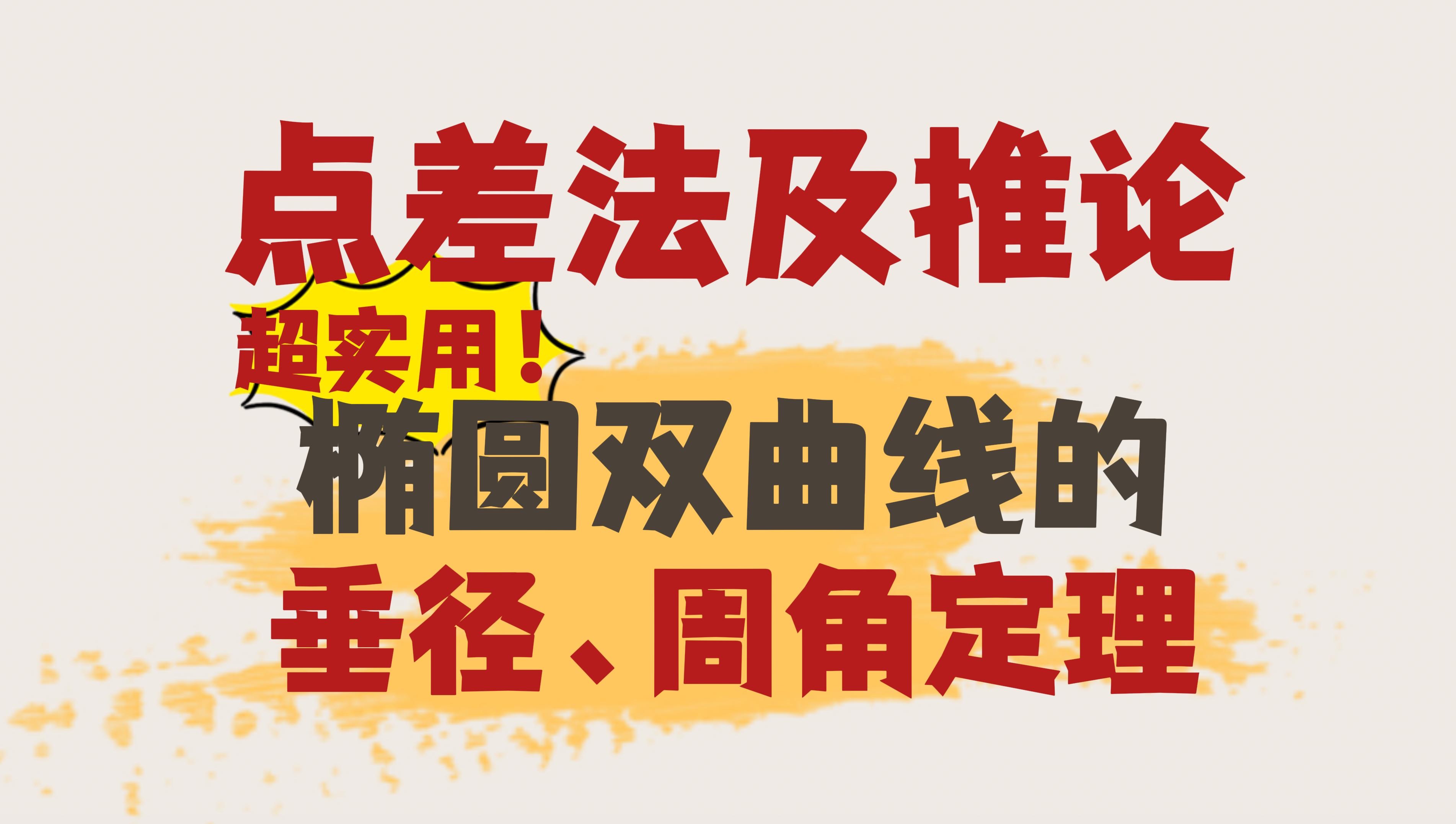 点差法及推论

超实用！

椭圆双曲线的

垂径、周角定理